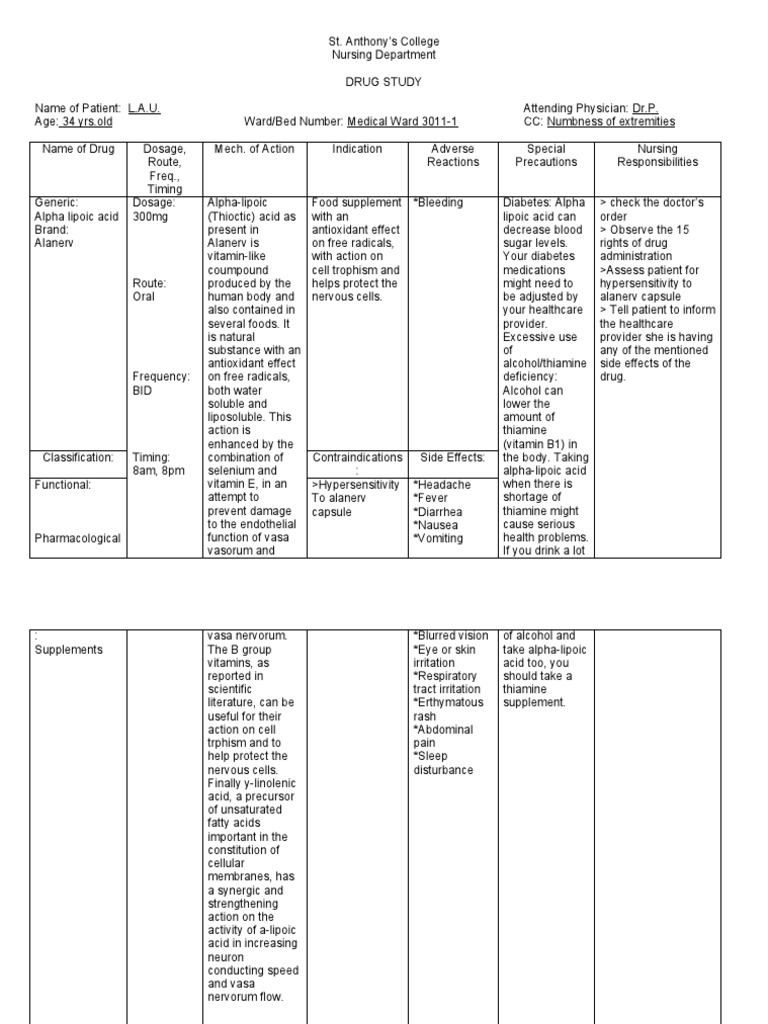 St. Anthony's College
Nursing Department

DRUG STUDY

Name of Patient: L.A.U.
Age: 34 yrs.old

Ward/Bed Number: Medical Ward 3011-1

Attending Physician: Dr.P.
CC: Numbness of extremities

| Name of Drug | Dosage, Route, Freq., Timing | Mech. of Action | Indication | Adverse Reactions | Special Precautions | Nursing Responsibilities |
|---|---|---|---|---|---|---|
| Generic: Alpha lipoic acid Brand: Alanerv | Dosage: 300mg Route: Oral Frequency: BID | Alpha-lipoic (Thioctic) acid as present in Alanerv is vitamin-like coumpound produced by the human body and also contained in several foods. It is natural substance with an antioxidant effect on free radicals, both water soluble and liposoluble. This action is enhanced by the combination of selenium and vitamin E, in an attempt to prevent damage to the endothelial function of vasa vasorum and | Food supplement with an antioxidant effect on free radicals, with action on cell trophism and helps protect the nervous cells. | *Bleeding | Diabetes: Alpha lipoic acid can decrease blood sugar levels. Your diabetes medications might need to be adjusted by your healthcare provider. Excessive use of alcohol/thiamine deficiency: Alcohol can lower the amount of thiamine (vitamin B1) in the body. Taking alpha-lipoic acid when there is shortage of thiamine might cause serious health problems. If you drink a lot | > check the doctor's order > Observe the 15 rights of drug administration >Assess patient for hypersensitivity to alanerv capsule > Tell patient to inform the healthcare provider she is having any of the mentioned side effects of the drug. |
| Classification: | Timing: 8am, 8pm | | Contraindications : | Side Effects: | | |
| Functional: Pharmacological | | | >Hypersensitivity To alanerv capsule | *Headache *Fever *Diarrhea *Nausea *Vomiting | | |

| | | | | | | |
|---|---|---|---|---|---|---|
| : Supplements | | vasa nervorum. The B group vitamins, as reported in scientific literature, can be useful for their action on cell trphism and to help protect the nervous cells. Finally y-linolenic acid, a precursor of unsaturated fatty acids important in the constitution of cellular membranes, has a synergic and strengthening action on the activity of a-lipoic acid in increasing neuron conducting speed and vasa nervorum flow. | | *Blurred vision *Eye or skin irritation *Respiratory tract irritation *Erthymatous rash *Abdominal pain *Sleep disturbance | of alcohol and take alpha-lipoic acid too, you should take a thiamine supplement. | |